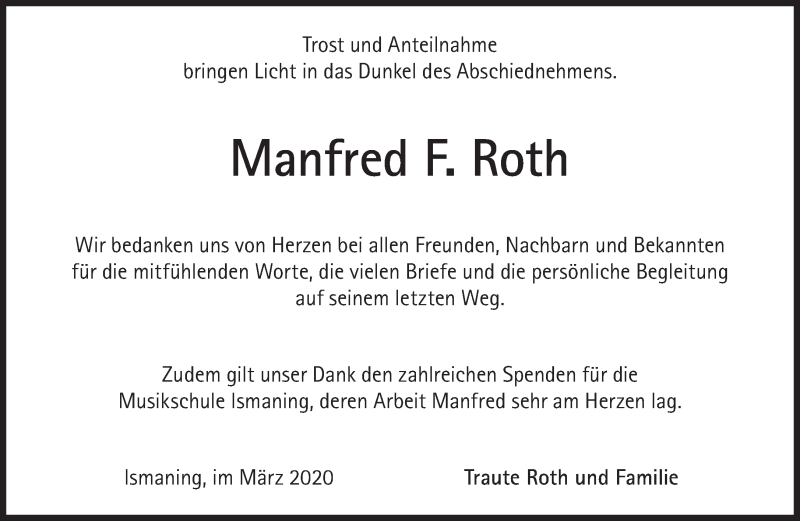 Trost und Anteilnahme
bringen Licht in das Dunkel des Abschiednehmens.

Manfred F. Roth

Wir bedanken uns von Herzen bei allen Freunden, Nachbarn und Bekannten für die mitfühlenden Worte, die vielen Briefe und die persönliche Begleitung auf seinem letzten Weg.

Zudem gilt unser Dank den zahlreichen Spenden für die Musikschule Ismaning, deren Arbeit Manfred sehr am Herzen lag.

Ismaning, im März 2020

Traute Roth und Familie